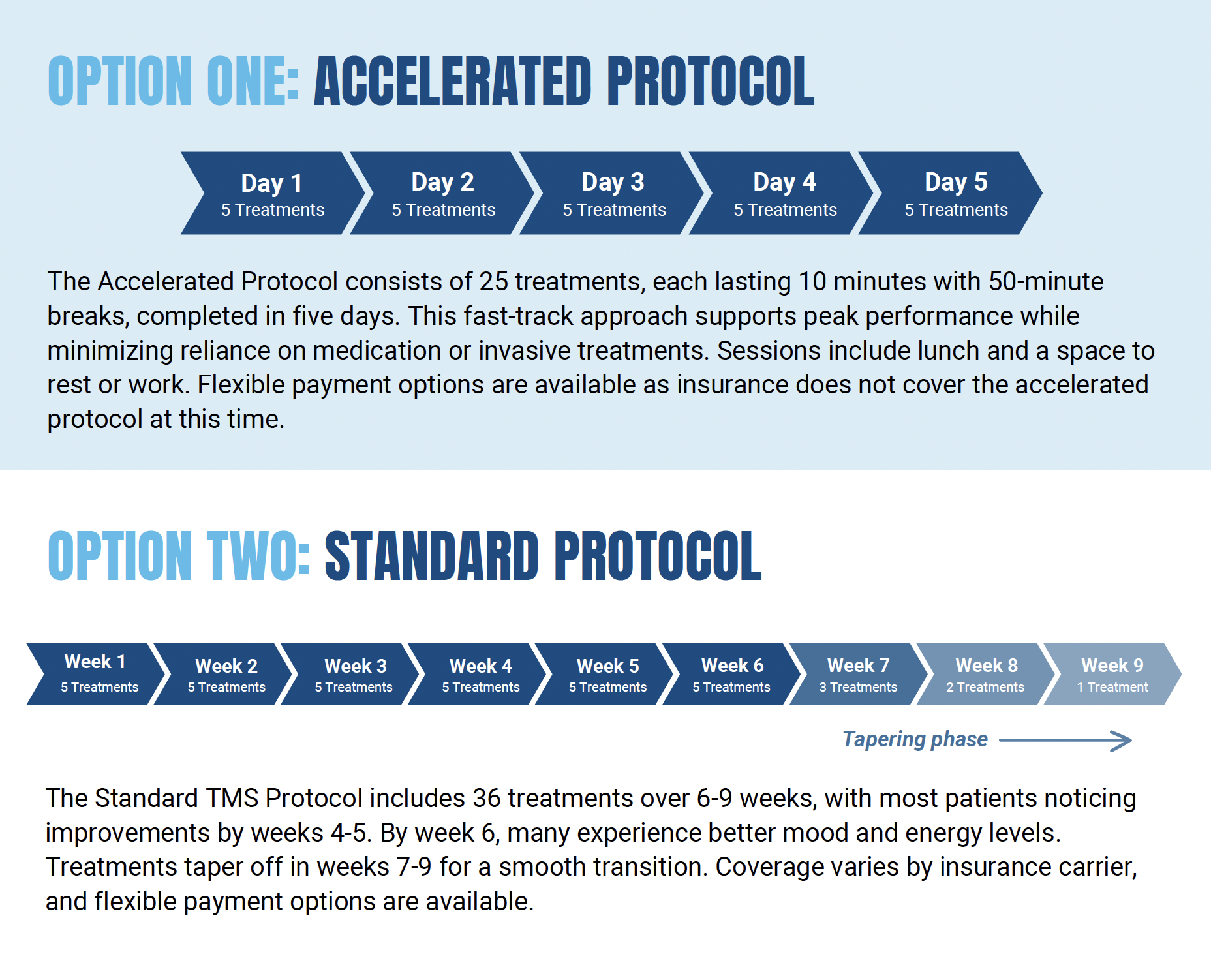 OPTION ONE: ACCELERATED PROTOCOL

Day 1
5 Treatments

Day 2
5 Treatments

Day 3
5 Treatments

Day 4
5 Treatments

Day 5
5 Treatments

The Accelerated Protocol consists of 25 treatments, each lasting 10 minutes with 50-minute breaks, completed in five days. This fast-track approach supports peak performance while minimizing reliance on medication or invasive treatments. Sessions include lunch and a space to rest or work. Flexible payment options are available as insurance does not cover the accelerated protocol at this time.

OPTION TWO: STANDARD PROTOCOL

Week 1
5 Treatments

Week 2
5 Treatments

Week 3
5 Treatments

Week 4
5 Treatments

Week 5
5 Treatments

Week 6
5 Treatments

Week 7
3 Treatments

Week 8
2 Treatments

Week 9
1 Treatment

Tapering phase

The Standard TMS Protocol includes 36 treatments over 6-9 weeks, with most patients noticing improvements by weeks 4-5. By week 6, many experience better mood and energy levels. Treatments taper off in weeks 7-9 for a smooth transition. Coverage varies by insurance carrier, and flexible payment options are available.